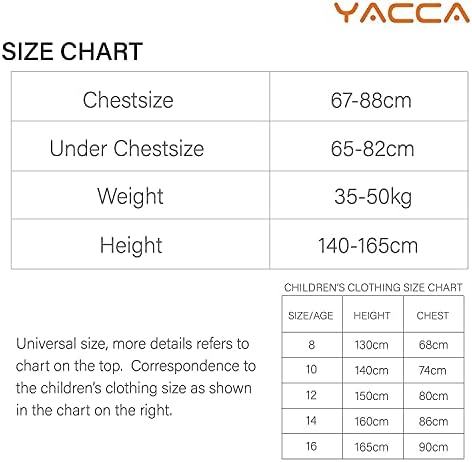 YACCA

SIZE CHART

| Chestsize | 67-88cm |
|---|---|
| Under Chestsize | 65-82cm |
| Weight | 35-50kg |
| Height | 140-165cm |

Universal size, more details refers to chart on the top. Correspondence to the children's clothing size as shown in the chart on the right.

CHILDREN'S CLOTHING SIZE CHART

| SIZE/AGE | HEIGHT | CHEST |
|---|---|---|
| 8 | 130cm | 68cm |
| 10 | 140cm | 74cm |
| 12 | 150cm | 80cm |
| 14 | 160cm | 86cm |
| 16 | 165cm | 90cm |